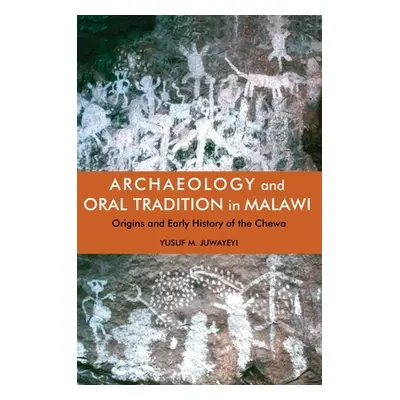 ARCHAEOLOGY and ORAL TRADITION in MALAWI

Origins and Early History of the Chewa

YUSUF M. JUWAYEYI